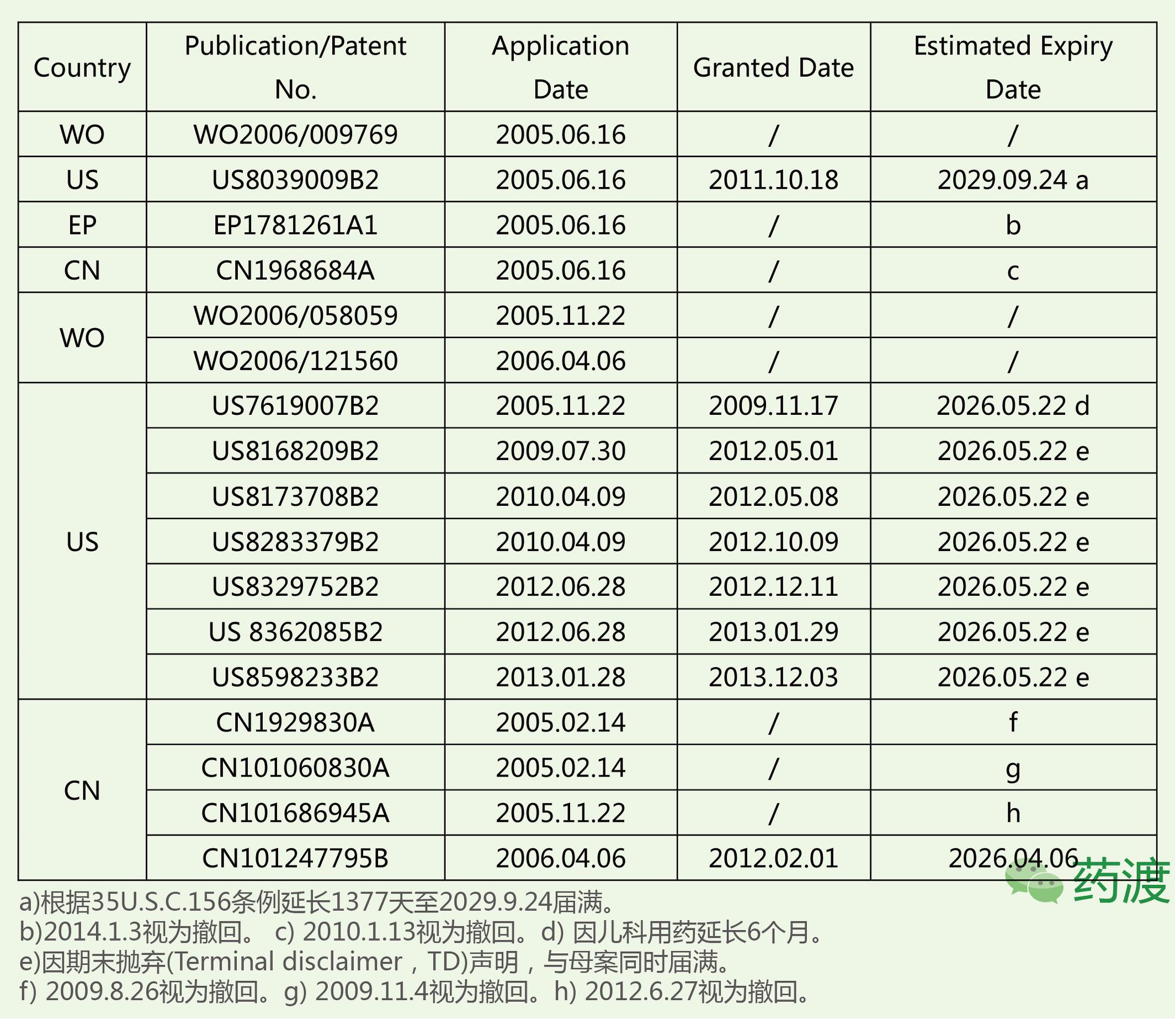 | Country | Publication/Patent No. | Application Date | Granted Date | Estimated Expiry Date |
|---|---|---|---|---|
| WO | WO2006/009769 | 2005.06.16 | / | / |
| US | US8039009B2 | 2005.06.16 | 2011.10.18 | 2029.09.24 a |
| EP | EP1781261A1 | 2005.06.16 | / | b |
| CN | CN1968684A | 2005.06.16 | / | c |
| WO | WO2006/058059 | 2005.11.22 | / | / |
|  | WO2006/121560 | 2006.04.06 | / | / |
| US | US7619007B2 | 2005.11.22 | 2009.11.17 | 2026.05.22 d |
|  | US8168209B2 | 2009.07.30 | 2012.05.01 | 2026.05.22 e |
|  | US8173708B2 | 2010.04.09 | 2012.05.08 | 2026.05.22 e |
|  | US8283379B2 | 2010.04.09 | 2012.10.09 | 2026.05.22 e |
|  | US8329752B2 | 2012.06.28 | 2012.12.11 | 2026.05.22 e |
|  | US 8362085B2 | 2012.06.28 | 2013.01.29 | 2026.05.22 e |
|  | US8598233B2 | 2013.01.28 | 2013.12.03 | 2026.05.22 e |
| CN | CN1929830A | 2005.02.14 | / | f |
|  | CN101060830A | 2005.02.14 | / | g |
|  | CN101686945A | 2005.11.22 | / | h |
|  | CN101247795B | 2006.04.06 | 2012.02.01 | 2026.04.06 |

药渡

a)根据35U.S.C.156条例延长1377天至2029.9.24届满。
b)2014.1.3视为撤回。 c) 2010.1.13视为撤回。d) 因儿科用药延长6个月。
e)因期末抛弃(Terminal disclaimer，TD)声明，与母案同时届满。
f) 2009.8.26视为撤回。g) 2009.11.4视为撤回。h) 2012.6.27视为撤回。